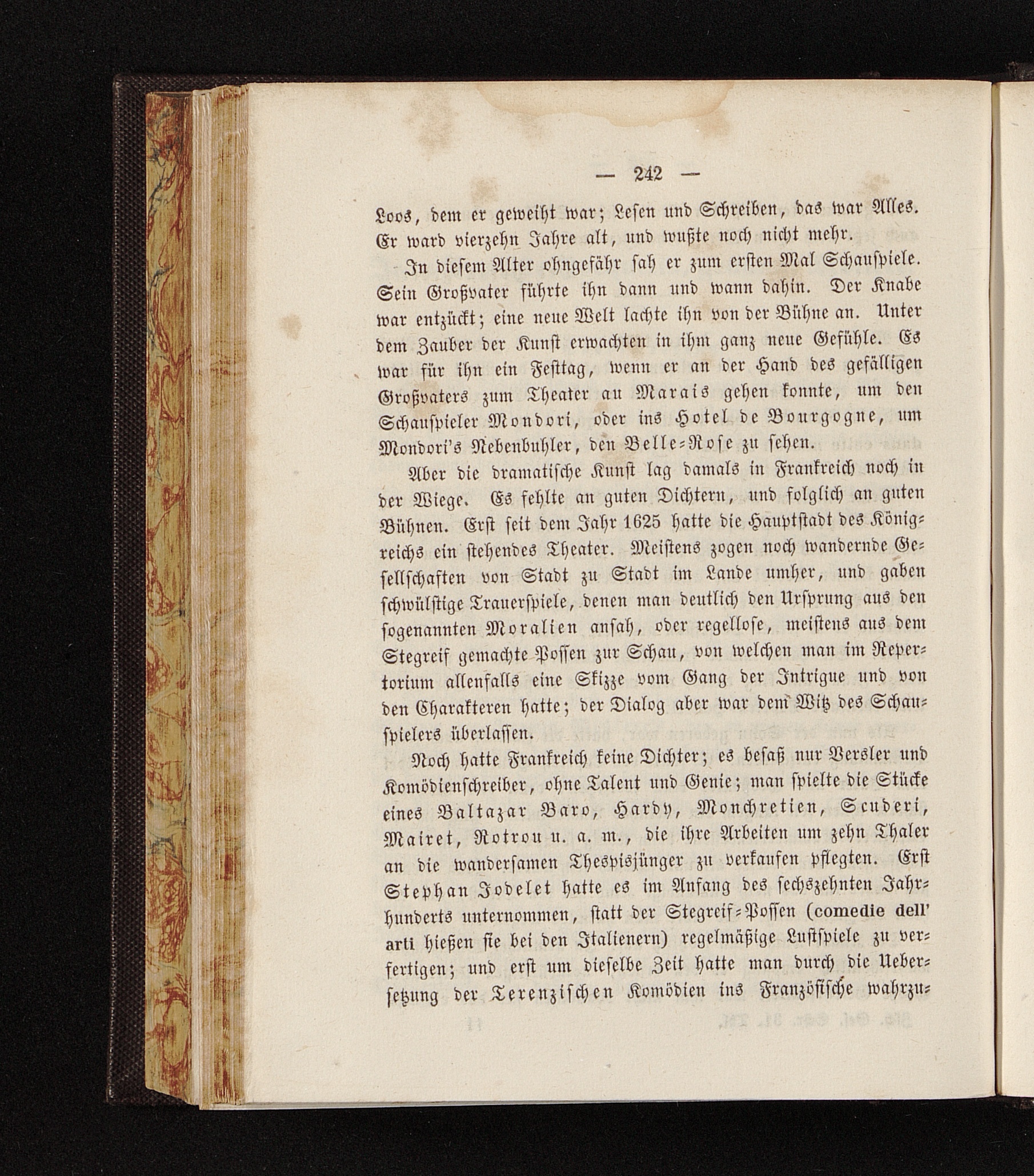 — 242 —

Loos, dem er geweiht war; Lesen und Schreiben, das war Alles. Er ward vierzehn Jahre alt, und wußte noch nicht mehr.

In diesem Alter ohngefähr sah er zum ersten Mal Schauspiele. Sein Großvater führte ihn dann und wann dahin. Der Knabe war entzückt; eine neue Welt lachte ihn von der Bühne an. Unter dem Zauber der Kunst erwachten in ihm ganz neue Gefühle. Es war für ihn ein Festtag, wenn er an der Hand des gefälligen Großvaters zum Theater au Marais gehen konnte, um den Schauspieler Mondori, oder ins Hotel de Bourgogne, um Mondori's Nebenbuhler, den Belle-Rose zu sehen.

Aber die dramatische Kunst lag damals in Frankreich noch in der Wiege. Es fehlte an guten Dichtern, und folglich an guten Bühnen. Erst seit dem Jahr 1625 hatte die Hauptstadt des Königreichs ein stehendes Theater. Meistens zogen noch wandernde Gesellschaften von Stadt zu Stadt im Lande umher, und gaben schwülstige Trauerspiele, denen man deutlich den Ursprung aus den sogenannten Moralien ansah, oder regellose, meistens aus dem Stegreif gemachte Possen zur Schau, von welchen man im Repertorium allenfalls eine Skizze vom Gang der Intrigue und von den Charakteren hatte; der Dialog aber war dem Witz des Schauspielers überlassen.

Noch hatte Frankreich keine Dichter; es besaß nur Versler und Komödienschreiber, ohne Talent und Genie; man spielte die Stücke eines Baltazar Baro, Hardy, Monchretien, Scuderi, Mairet, Rotrou u. a. m., die ihre Arbeiten um zehn Thaler an die wandersamen Thespisjünger zu verkaufen pflegten. Erst Stephan Jodelet hatte es im Anfang des sechszehnten Jahrhunderts unternommen, statt der Stegreif-Possen (comedie dell' arti hießen sie bei den Italienern) regelmäßige Lustspiele zu verfertigen; und erst um dieselbe Zeit hatte man durch die Uebersetzung der Terenzischen Komödien ins Französische wahrzu-